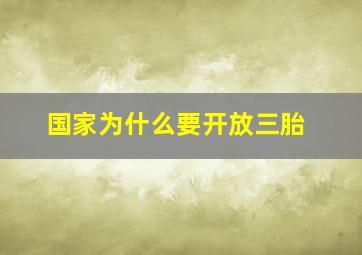 国家为什么要开放三胎